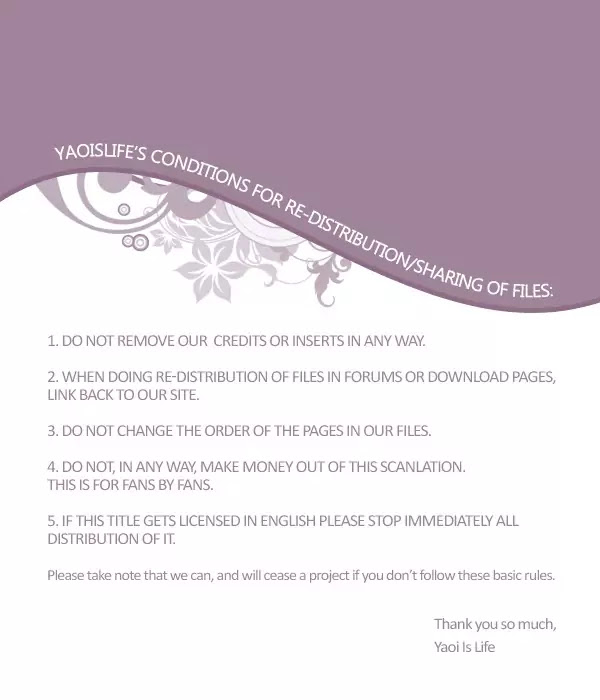 YAOISLIFE'S CONDITIONS FOR RE-DISTRIBUTION/SHARING OF FILES:

1. DO NOT REMOVE OUR CREDITS OR INSERTS IN ANY WAY.

2. WHEN DOING RE-DISTRIBUTION OF FILES IN FORUMS OR DOWNLOAD PAGES, LINK BACK TO OUR SITE.

3. DO NOT CHANGE THE ORDER OF THE PAGES IN OUR FILES.

4. DO NOT, IN ANY WAY, MAKE MONEY OUT OF THIS SCANLATION.
THIS IS FOR FANS BY FANS.

5. IF THIS TITLE GETS LICENSED IN ENGLISH PLEASE STOP IMMEDIATELY ALL DISTRIBUTION OF IT.

Please take note that we can, and will cease a project if you don't follow these basic rules.

Thank you so much,
Yaoi Is Life